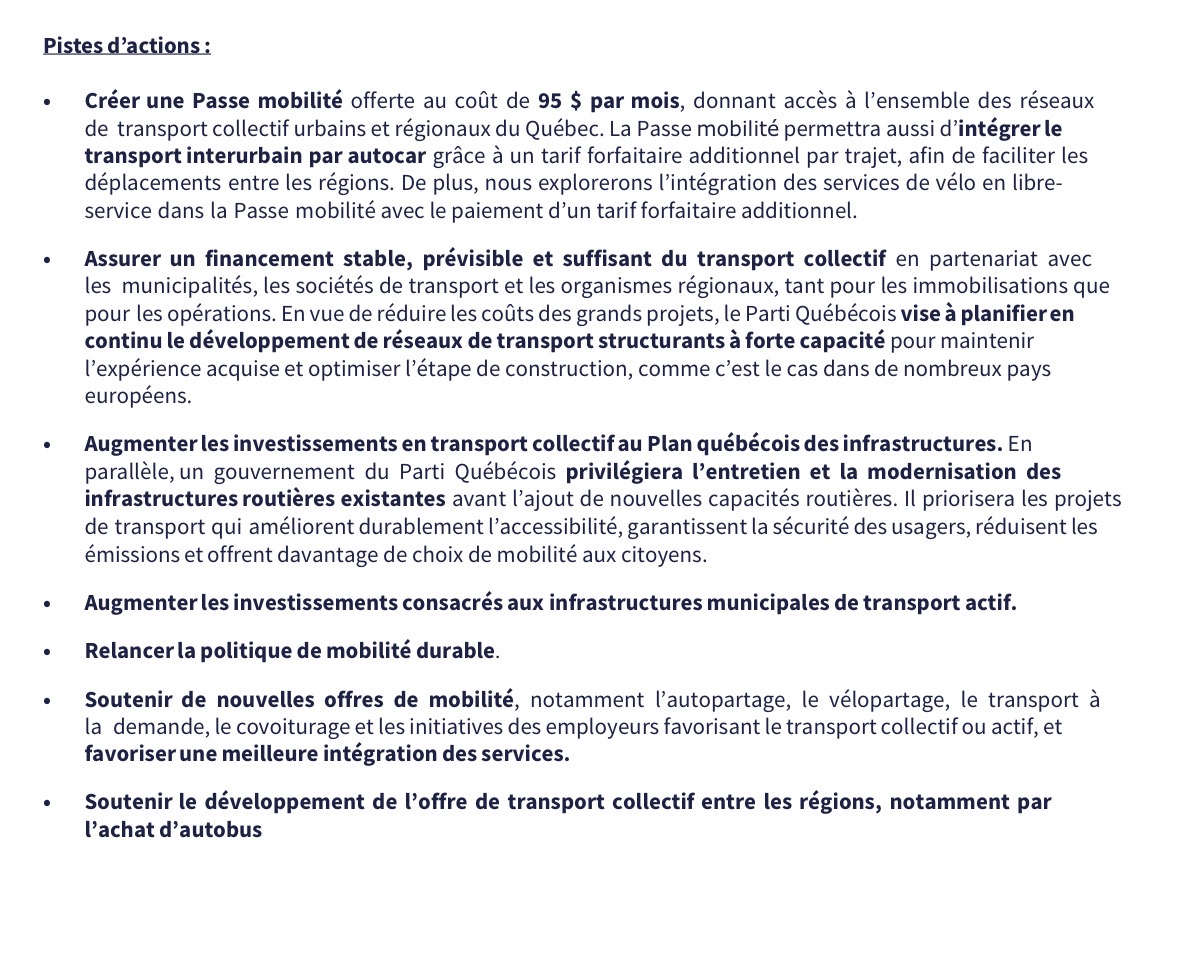 Pistes d'actions :

• Créer une Passe mobilité offerte au coût de 95 $ par mois, donnant accès à l'ensemble des réseaux de transport collectif urbains et régionaux du Québec. La Passe mobilité permettra aussi d'intégrer le transport interurbain par autocar grâce à un tarif forfaitaire additionnel par trajet, afin de faciliter les déplacements entre les régions. De plus, nous explorerons l'intégration des services de vélo en libre-service dans la Passe mobilité avec le paiement d'un tarif forfaitaire additionnel.

• Assurer un financement stable, prévisible et suffisant du transport collectif en partenariat avec les municipalités, les sociétés de transport et les organismes régionaux, tant pour les immobilisations que pour les opérations. En vue de réduire les coûts des grands projets, le Parti Québécois vise à planifier en continu le développement de réseaux de transport structurants à forte capacité pour maintenir l'expérience acquise et optimiser l'étape de construction, comme c'est le cas dans de nombreux pays européens.

• Augmenter les investissements en transport collectif au Plan québécois des infrastructures. En parallèle, un gouvernement du Parti Québécois privilégiera l'entretien et la modernisation des infrastructures routières existantes avant l'ajout de nouvelles capacités routières. Il priorisera les projets de transport qui améliorent durablement l'accessibilité, garantissent la sécurité des usagers, réduisent les émissions et offrent davantage de choix de mobilité aux citoyens.

• Augmenter les investissements consacrés aux infrastructures municipales de transport actif.

• Relancer la politique de mobilité durable.

• Soutenir de nouvelles offres de mobilité, notamment l'autopartage, le vélopartage, le transport à la demande, le covoiturage et les initiatives des employeurs favorisant le transport collectif ou actif, et favoriser une meilleure intégration des services.

• Soutenir le développement de l'offre de transport collectif entre les régions, notamment par l'achat d'autobus